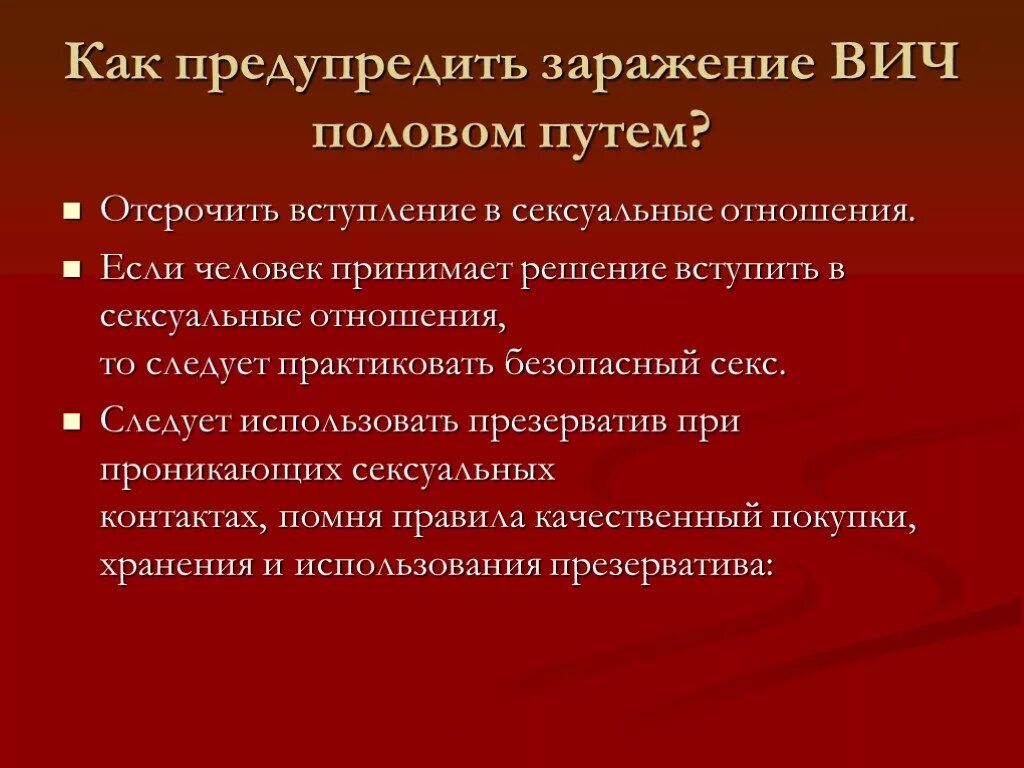 Как предупредить заражение ВИЧ половом путем?

■ Отсрочить вступление в сексуальные отношения.

■ Если человек принимает решение вступить в сексуальные отношения, то следует практиковать безопасный секс.

■ Следует использовать презерватив при проникающих сексуальных контактах, помня правила качественный покупки, хранения и использования презерватива: